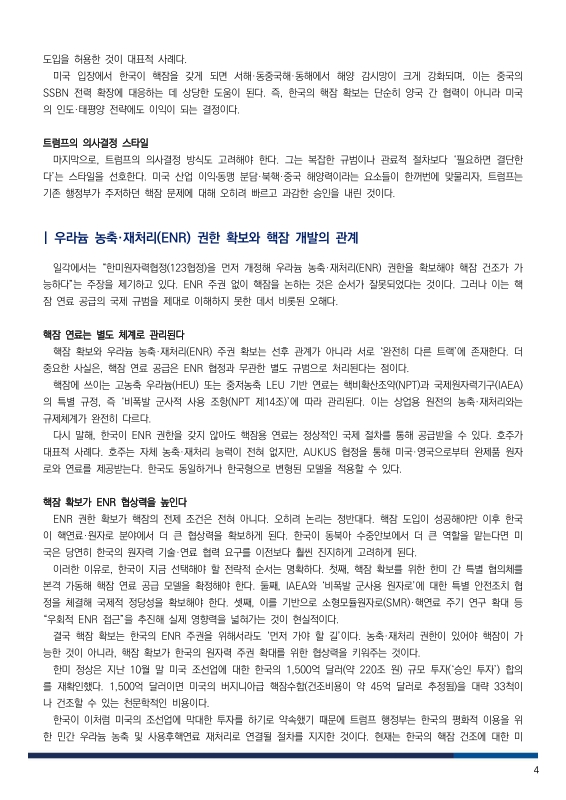 도입을 허용한 것이 대표적 사례다.

미국 입장에서 한국이 핵잠을 갖게 되면 서해·동중국해·동해에서 해양 감시망이 크게 강화되며, 이는 중국의 SSBN 전력 확장에 대응하는 데 상당한 도움이 된다. 즉, 한국의 핵잠 확보는 단순히 양국 간 협력이 아니라 미국의 인도·태평양 전략에도 이익이 되는 결정이다.

트럼프의 의사결정 스타일

마지막으로, 트럼프의 의사결정 방식도 고려해야 한다. 그는 복잡한 규범이나 관료적 절차보다 '필요하면 결단한다'는 스타일을 선호한다. 미국 산업 이익·동맹 분담·북핵·중국 해양력이라는 요소들이 한꺼번에 맞물리자, 트럼프는 기존 행정부가 주저하던 핵잠 문제에 대해 오히려 빠르고 과감한 승인을 내린 것이다.

| 우라늄 농축·재처리(ENR) 권한 확보와 핵잠 개발의 관계

일각에서는 "한미원자력협정(123협정)을 먼저 개정해 우라늄 농축·재처리(ENR) 권한을 확보해야 핵잠 건조가 가능하다"는 주장을 제기하고 있다. ENR 주권 없이 핵잠을 논하는 것은 순서가 잘못되었다는 것이다. 그러나 이는 핵잠 연료 공급의 국제 규범을 제대로 이해하지 못한 데서 비롯된 오해다.

핵잠 연료는 별도 체계로 관리된다

핵잠 확보와 우라늄 농축·재처리(ENR) 주권 확보는 선후 관계가 아니라 서로 '완전히 다른 트랙'에 존재한다. 더 중요한 사실은, 핵잠 연료 공급은 ENR 협정과 무관한 별도 규범으로 처리된다는 점이다.

핵잠에 쓰이는 고농축 우라늄(HEU) 또는 중저농축 LEU 기반 연료는 핵비확산조약(NPT)과 국제원자력기구(IAEA)의 특별 규정, 즉 '비폭발 군사적 사용 조항(NPT 제14조)'에 따라 관리된다. 이는 상업용 원전의 농축·재처리와는 규제체계가 완전히 다르다.

다시 말해, 한국이 ENR 권한을 갖지 않아도 핵잠용 연료는 정상적인 국제 절차를 통해 공급받을 수 있다. 호주가 대표적 사례다. 호주는 자체 농축·재처리 능력이 전혀 없지만, AUKUS 협정을 통해 미국·영국으로부터 완제품 원자로와 연료를 제공받는다. 한국도 동일하거나 한국형으로 변형된 모델을 적용할 수 있다.

핵잠 확보가 ENR 협상력을 높인다

ENR 권한 확보가 핵잠의 전제 조건은 전혀 아니다. 오히려 논리는 정반대다. 핵잠 도입이 성공해야만 이후 한국이 핵연료·원자로 분야에서 더 큰 협상력을 확보하게 된다. 한국이 동북아 수중안보에서 더 큰 역할을 맡는다면 미국은 당연히 한국의 원자력 기술·연료 협력 요구를 이전보다 훨씬 진지하게 고려하게 된다.

이러한 이유로, 한국이 지금 선택해야 할 전략적 순서는 명확하다. 첫째, 핵잠 확보를 위한 한미 간 특별 협의체를 본격 가동해 핵잠 연료 공급 모델을 확정해야 한다. 둘째, IAEA와 '비폭발 군사용 원자로'에 대한 특별 안전조치 협정을 체결해 국제적 정당성을 확보해야 한다. 셋째, 이를 기반으로 소형모듈원자로(SMR)·핵연료 주기 연구 확대 등 "우회적 ENR 접근"을 추진해 실제 영향력을 넓혀가는 것이 현실적이다.

결국 핵잠 확보는 한국의 ENR 주권을 위해서라도 '먼저 가야 할 길'이다. 농축·재처리 권한이 있어야 핵잠이 가능한 것이 아니라, 핵잠 확보가 한국의 원자력 주권 확대를 위한 협상력을 키워주는 것이다.

한미 정상은 지난 10월 말 미국 조선업에 대한 한국의 1,500억 달러(약 220조 원) 규모 투자('승인 투자') 합의를 재확인했다. 1,500억 달러이면 미국의 버지니아급 핵잠수함(건조비용이 약 45억 달러로 추정됨)을 대략 33척이나 건조할 수 있는 천문학적인 비용이다.

한국이 이처럼 미국의 조선업에 막대한 투자를 하기로 약속했기 때문에 트럼프 행정부는 한국의 평화적 이용을 위한 민간 우라늄 농축 및 사용후핵연료 재처리로 연결될 절차를 지지한 것이다. 현재는 한국의 핵잠 건조에 대한 미

4